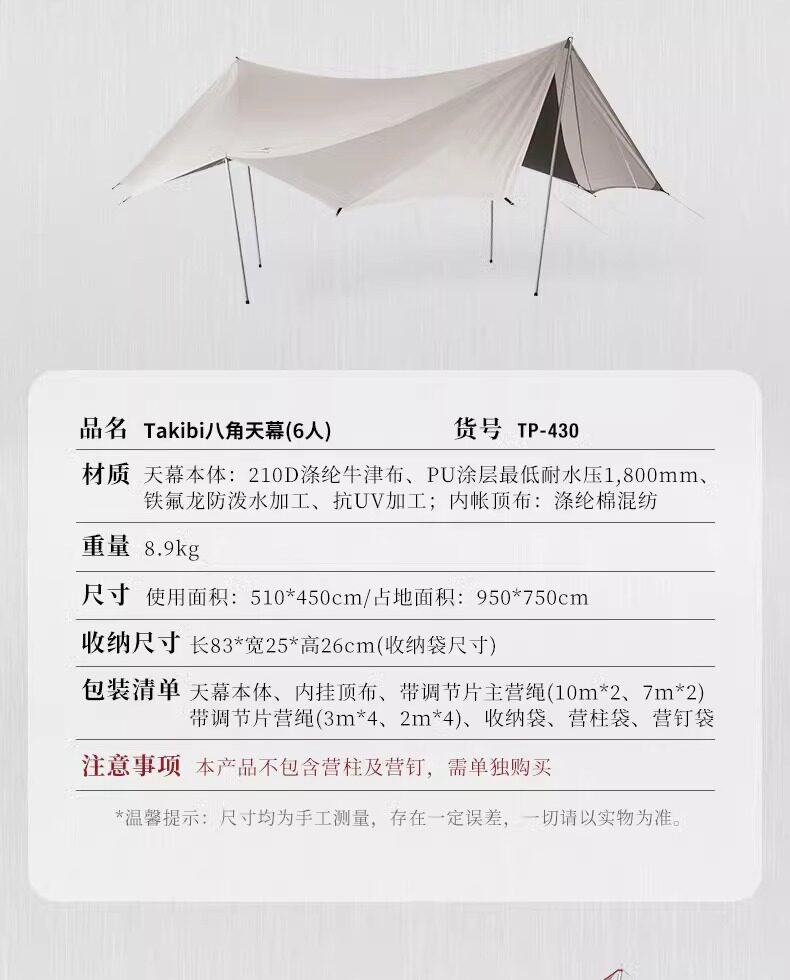 品名 Takibi八角天幕(6人) 货号 TP-430

材质 天幕本体：210D涤纶牛津布、PU涂层最低耐水压1,800mm、铁氟龙防泼水加工、抗UV加工；内帐顶布：涤纶棉混纺

重量 8.9kg

尺寸 使用面积：510*450cm/占地面积：950*750cm

收纳尺寸 长83*宽25*高26cm(收纳袋尺寸)

包装清单 天幕本体、内挂顶布、带调节片主营绳(10m*2、7m*2)带调节片营绳(3m*4、2m*4)、收纳袋、营柱袋、营钉袋

注意事项 本产品不包含营柱及营钉，需单独购买

*温馨提示：尺寸均为手工测量，存在一定误差，一切请以实物为准。